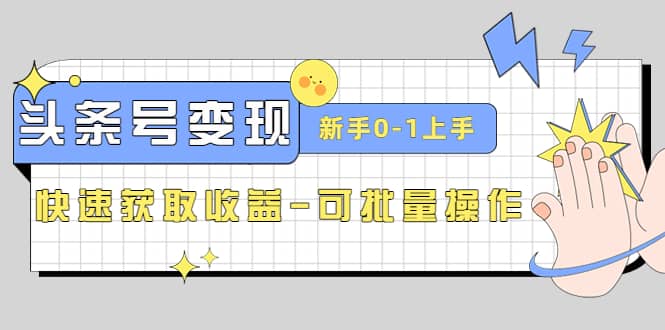 头条号变现

新手0-1上手

快速获取收益-可批量操作